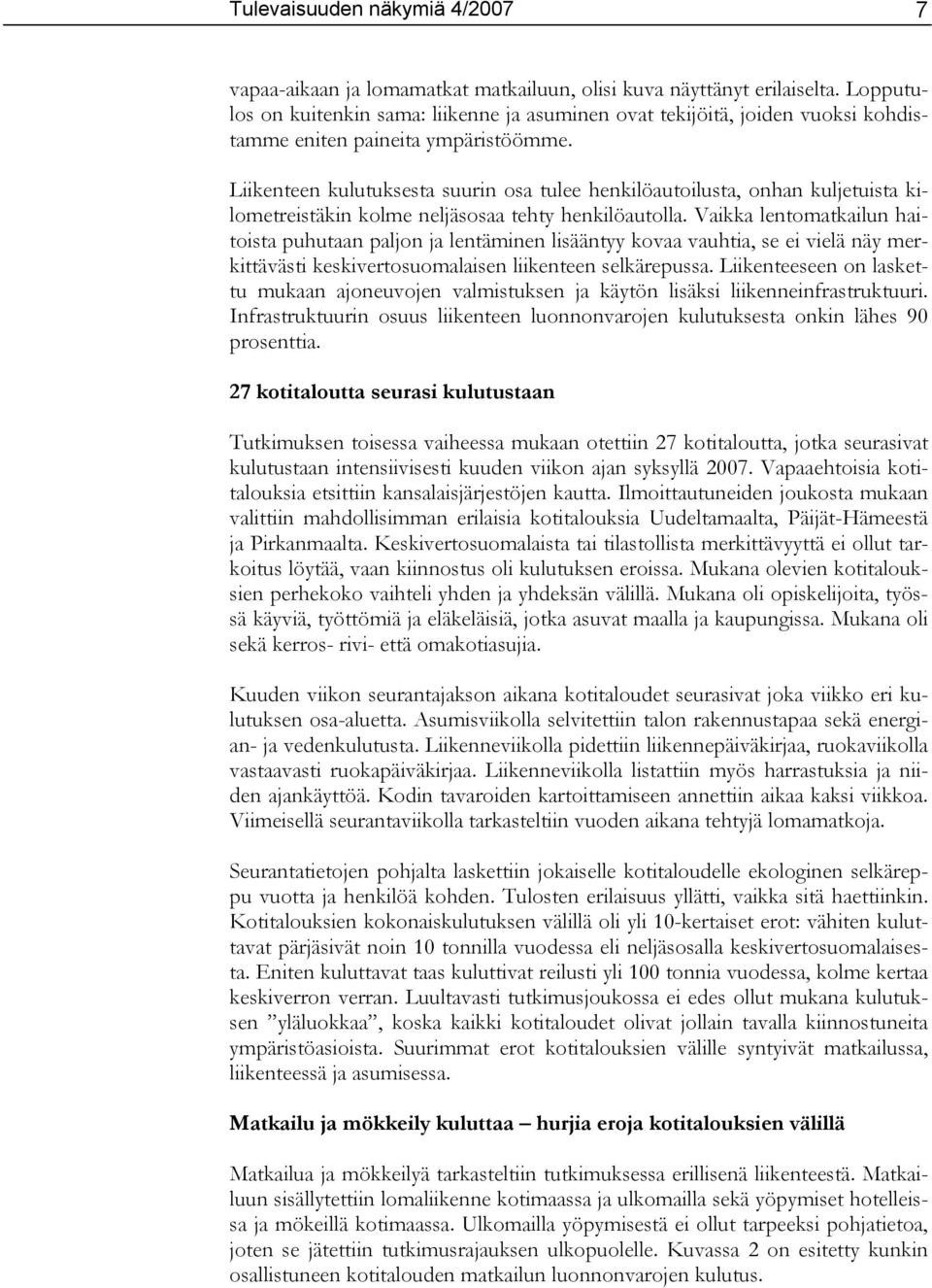 Tulevaisuuden näkymiä 4/2007 7

vapaa-aikaan ja lomamatkat matkailuun, olisi kuva näyttänyt erilaiselta. Lopputulos on kuitenkin sama: liikenne ja asuminen ovat tekijöitä, joiden vuoksi kohdistamme eniten paineita ympäristöömme.

Liikenteen kulutuksesta suurin osa tulee henkilöautoilusta, onhan kuljetuista kilometreistäkin kolme neljäsosaa tehty henkilöautolla. Vaikka lentomatkailun haitoista puhutaan paljon ja lentäminen lisääntyy kovaa vauhtia, se ei vielä näy merkittävästi keskivertosuomalaisen liikenteen selkärepussa. Liikenteeseen on laskettu mukaan ajoneuvojen valmistuksen ja käytön lisäksi liikenneinfrastruktuuri. Infrastruktuurin osuus liikenteen luonnonvarojen kulutuksesta onkin lähes 90 prosenttia.

27 kotitaloutta seurasi kulutustaan

Tutkimuksen toisessa vaiheessa mukaan otettiin 27 kotitaloutta, jotka seurasivat kulutustaan intensiivisesti kuuden viikon ajan syksyllä 2007. Vapaaehtoisia kotitalouksia etsittiin kansalaisjärjestöjen kautta. Ilmoittautuneiden joukosta mukaan valittiin mahdollisimman erilaisia kotitalouksia Uudeltamaalta, Päijät-Hämeestä ja Pirkanmaalta. Keskivertosuomalaista tai tilastollista merkittävyyttä ei ollut tarkoitus löytää, vaan kiinnostus oli kulutuksen eroissa. Mukana olevien kotitalouksien perhekoko vaihteli yhden ja yhdeksän välillä. Mukana oli opiskelijoita, työssä käyviä, työttömiä ja eläkeläisiä, jotka asuvat maalla ja kaupungissa. Mukana oli sekä kerros- rivi- että omakotiasujia.

Kuuden viikon seurantajakson aikana kotitaloudet seurasivat joka viikko eri kulutuksen osa-aluetta. Asumisviikolla selvitettiin talon rakennustapaa sekä energian- ja vedenkulutusta. Liikenneviikolla pidettiin liikennepäiväkirjaa, ruokaviikolla vastaavasti ruokapäiväkirjaa. Liikenneviikolla listattiin myös harrastuksia ja niiden ajankäyttöä. Kodin tavaroiden kartoittamiseen annettiin aikaa kaksi viikkoa. Viimeisellä seurantaviikolla tarkasteltiin vuoden aikana tehtyjä lomamatkoja.

Seurantatietojen pohjalta laskettiin jokaiselle kotitaloudelle ekologinen selkäreppu vuotta ja henkilöä kohden. Tulosten erilaisuus yllätti, vaikka sitä haettiinkin. Kotitalouksien kokonaiskulutuksen välillä oli yli 10-kertaiset erot: vähiten kuluttavat pärjäsivät noin 10 tonnilla vuodessa eli neljäsosalla keskivertosuomalaisesta. Eniten kuluttavat taas kuluttivat reilusti yli 100 tonnia vuodessa, kolme kertaa keskiverron verran. Luultavasti tutkimusjoukossa ei edes ollut mukana kulutuksen ”yläluokkaa”, koska kaikki kotitaloudet olivat jollain tavalla kiinnostuneita ympäristöasioista. Suurimmat erot kotitalouksien välille syntyivät matkailussa, liikenteessä ja asumisessa.

Matkailu ja mökkeily kuluttaa – hurjia eroja kotitalouksien välillä

Matkailua ja mökkeilyä tarkasteltiin tutkimuksessa erillisenä liikenteestä. Matkailuun sisällytettiin lomaliikenne kotimaassa ja ulkomailla sekä yöpymiset hotelleissa ja mökeillä kotimaassa. Ulkomailla yöpymisestä ei ollut tarpeeksi pohjatietoa, joten se jätettiin tutkimusrajauksen ulkopuolelle. Kuvassa 2 on esitetty kunkin osallistuneen kotitalouden matkailun luonnonvarojen kulutus.